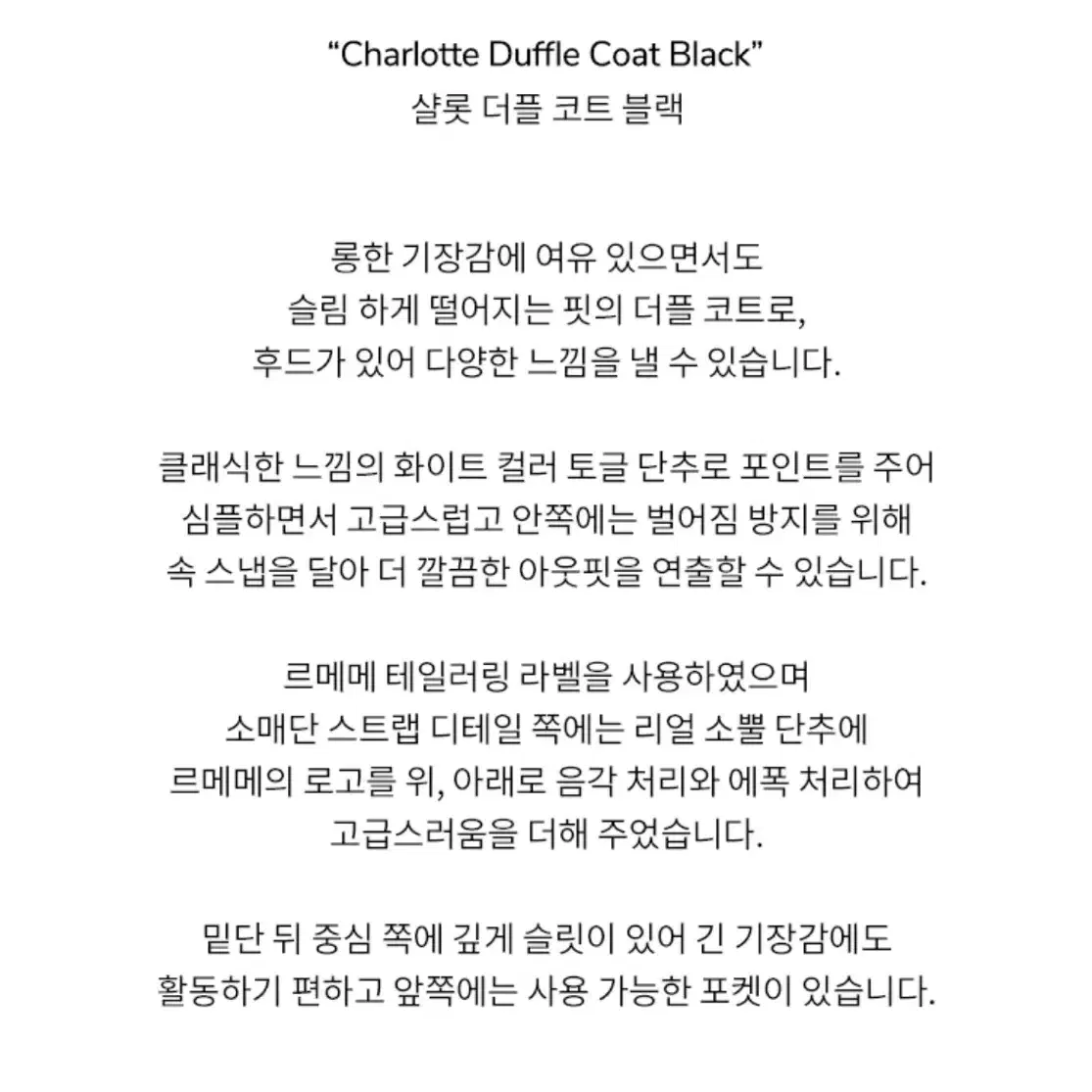 “Charlotte Duffle Coat Black”
샬롯 더플 코트 블랙

롱한 기장감에 여유 있으면서도
슬림 하게 떨어지는 핏의 더플 코트로,
후드가 있어 다양한 느낌을 낼 수 있습니다.

클래식한 느낌의 화이트 컬러 토글 단추로 포인트를 주어
심플하면서 고급스럽고 안쪽에는 벌어짐 방지를 위해
속 스냅을 달아 더 깔끔한 아웃핏을 연출할 수 있습니다.

르메메 테일러링 라벨을 사용하였으며
소매단 스트랩 디테일 쪽에는 리얼 소뿔 단추에
르메메의 로고를 위, 아래로 음각 처리와 에폭 처리하여
고급스러움을 더해 주었습니다.

밑단 뒤 중심 쪽에 깊게 슬릿이 있어 긴 기장감에도
활동하기 편하고 앞쪽에는 사용 가능한 포켓이 있습니다.